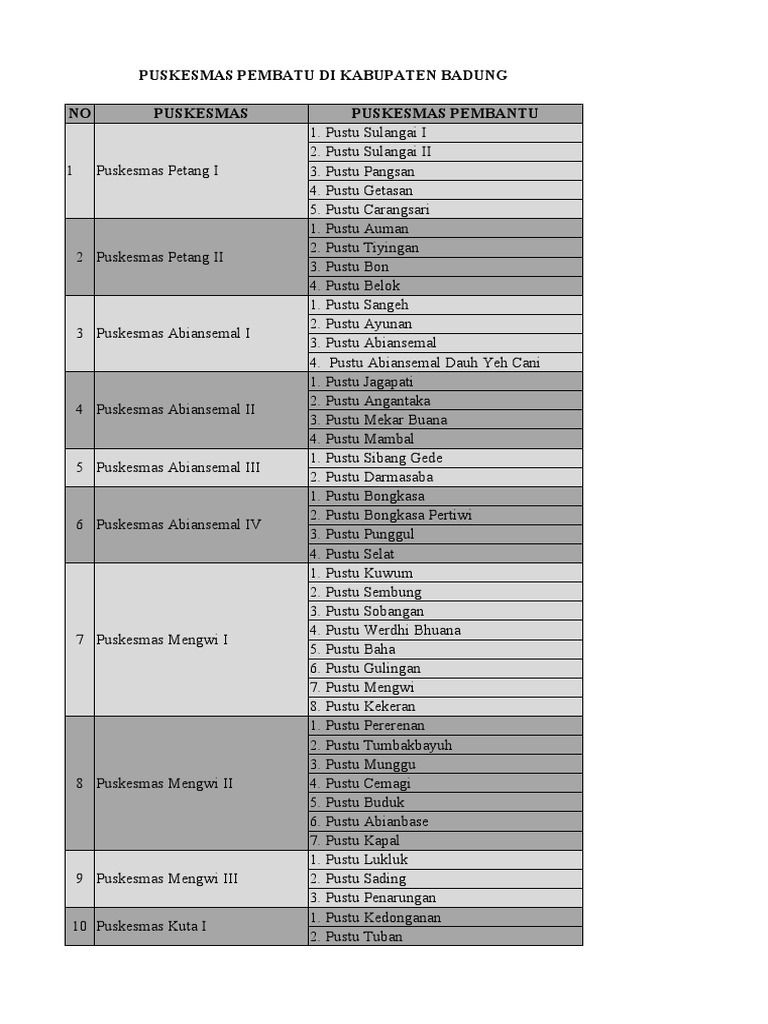 PUSKESMAS PEMBATU DI KABUPATEN BADUNG

| NO | PUSKESMAS | PUSKESMAS PEMBANTU |
|---|---|---|
| 1 | Puskesmas Petang I | 1. Pustu Sulangai I |
| | | 2. Pustu Sulangai II |
| | | 3. Pustu Pangsan |
| | | 4. Pustu Getasan |
| | | 5. Pustu Carangsari |
| 2 | Puskesmas Petang II | 1. Pustu Auman |
| | | 2. Pustu Tiyingan |
| | | 3. Pustu Bon |
| | | 4. Pustu Belok |
| 3 | Puskesmas Abiansemal I | 1. Pustu Sangeh |
| | | 2. Pustu Ayunan |
| | | 3. Pustu Abiansemal |
| | | 4. Pustu Abiansemal Dauh Yeh Cani |
| 4 | Puskesmas Abiansemal II | 1. Pustu Jagapati |
| | | 2. Pustu Angantaka |
| | | 3. Pustu Mekar Buana |
| | | 4. Pustu Mambal |
| 5 | Puskesmas Abiansemal III | 1. Pustu Sibang Gede |
| | | 2. Pustu Darmasaba |
| 6 | Puskesmas Abiansemal IV | 1. Pustu Bongkasa |
| | | 2. Pustu Bongkasa Pertiwi |
| | | 3. Pustu Punggul |
| | | 4. Pustu Selat |
| 7 | Puskesmas Mengwi I | 1. Pustu Kuwum |
| | | 2. Pustu Sembung |
| | | 3. Pustu Sobangan |
| | | 4. Pustu Werdhi Bhuana |
| | | 5. Pustu Baha |
| | | 6. Pustu Gulingan |
| | | 7. Pustu Mengwi |
| | | 8. Pustu Kekeran |
| 8 | Puskesmas Mengwi II | 1. Pustu Pererenan |
| | | 2. Pustu Tumbakbayuh |
| | | 3. Pustu Munggu |
| | | 4. Pustu Cemagi |
| | | 5. Pustu Buduk |
| | | 6. Pustu Abianbase |
| | | 7. Pustu Kapal |
| 9 | Puskesmas Mengwi III | 1. Pustu Lukluk |
| | | 2. Pustu Sading |
| | | 3. Pustu Penarungan |
| 10 | Puskesmas Kuta I | 1. Pustu Kedonganan |
| | | 2. Pustu Tuban |